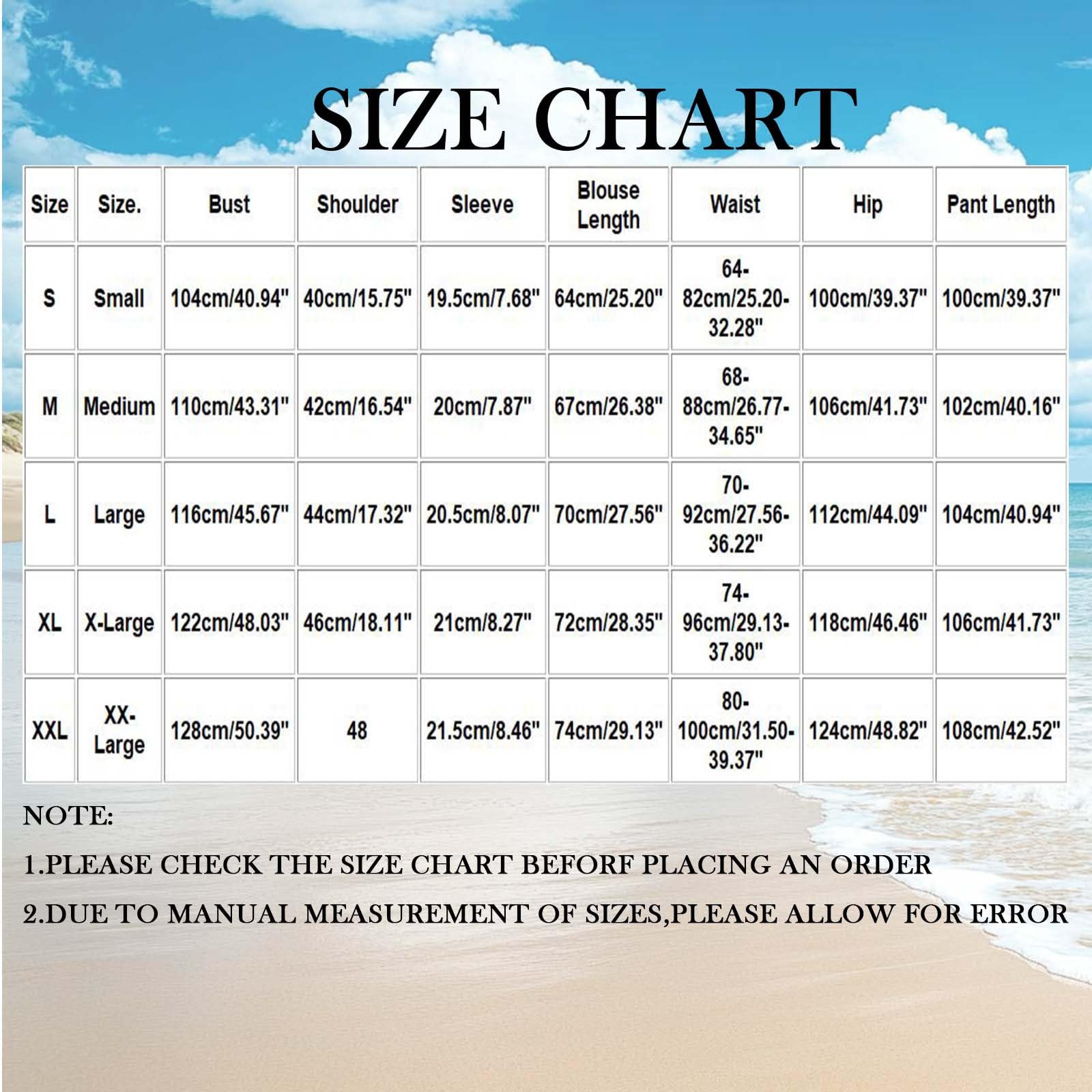 SIZE CHART

| Size | Size. | Bust | Shoulder | Sleeve | Blouse Length | Waist | Hip | Pant Length |
|---|---|---|---|---|---|---|---|---|
| S | Small | 104cm/40.94" | 40cm/15.75" | 19.5cm/7.68" | 64cm/25.20" | 64-82cm/25.20-32.28" | 100cm/39.37" | 100cm/39.37" |
| M | Medium | 110cm/43.31" | 42cm/16.54" | 20cm/7.87" | 67cm/26.38" | 68-88cm/26.77-34.65" | 106cm/41.73" | 102cm/40.16" |
| L | Large | 116cm/45.67" | 44cm/17.32" | 20.5cm/8.07" | 70cm/27.56" | 70-92cm/27.56-36.22" | 112cm/44.09" | 104cm/40.94" |
| XL | X-Large | 122cm/48.03" | 46cm/18.11" | 21cm/8.27" | 72cm/28.35" | 74-96cm/29.13-37.80" | 118cm/46.46" | 106cm/41.73" |
| XXL | XX-Large | 128cm/50.39" | 48 | 21.5cm/8.46" | 74cm/29.13" | 80-100cm/31.50-39.37" | 124cm/48.82" | 108cm/42.52" |

NOTE:

1.PLEASE CHECK THE SIZE CHART BEFORF PLACING AN ORDER

2.DUE TO MANUAL MEASUREMENT OF SIZES,PLEASE ALLOW FOR ERROR